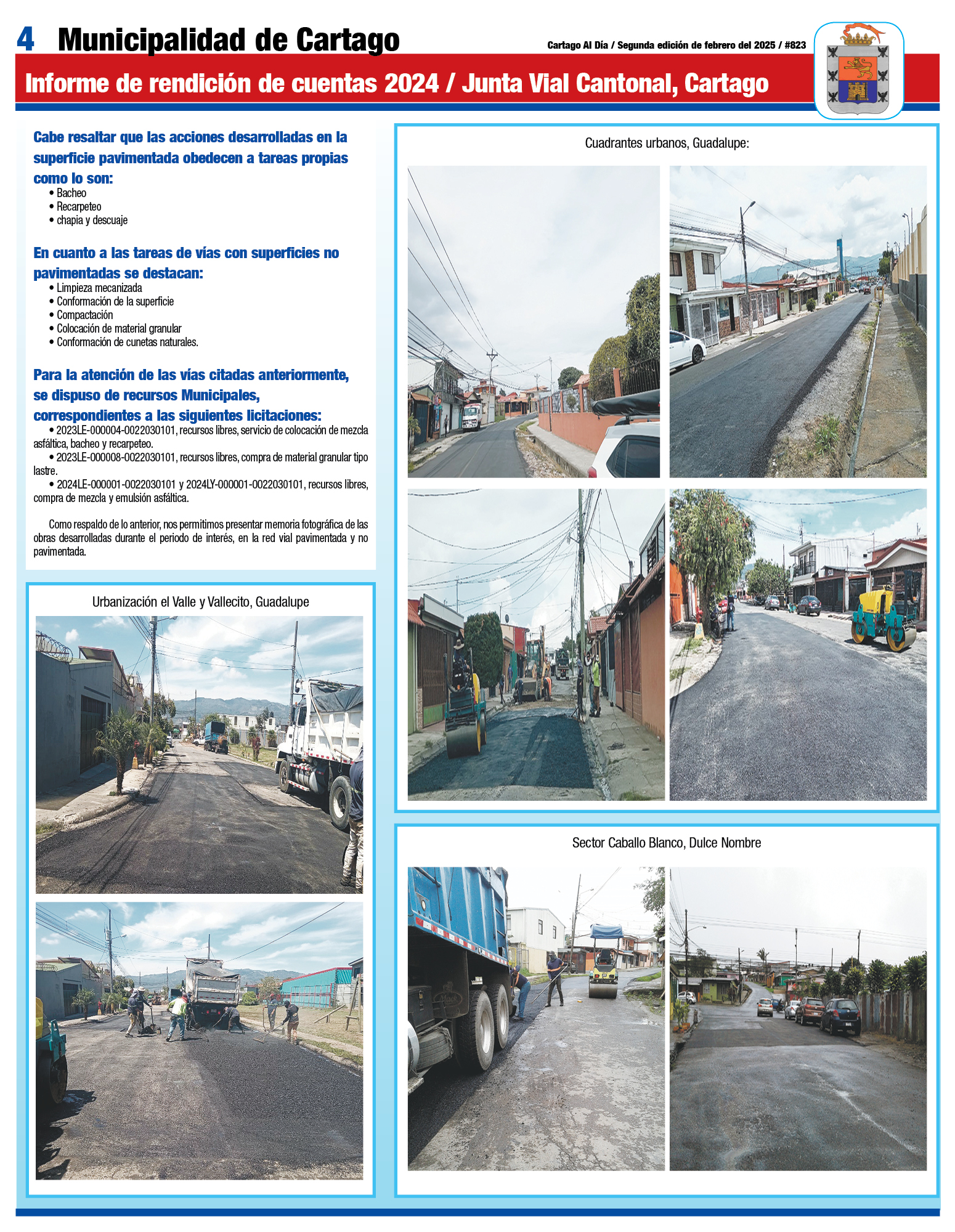 4 Municipalidad de Cartago

Cartago Al Día / Segunda edición de febrero del 2025 / #823

Informe de rendición de cuentas 2024 / Junta Vial Cantonal, Cartago

Cabe resaltar que las acciones desarrolladas en la superficie pavimentada obedecen a tareas propias como lo son:
• Bacheo
• Recarpeteo
• chapia y descuaje

En cuanto a las tareas de vías con superficies no pavimentadas se destacan:
• Limpieza mecanizada
• Conformación de la superficie
• Compactación
• Colocación de material granular
• Conformación de cunetas naturales.

Para la atención de las vías citadas anteriormente, se dispuso de recursos Municipales, correspondientes a las siguientes licitaciones:
• 2023LE-000004-0022030101, recursos libres, servicio de colocación de mezcla asfáltica, bacheo y recarpeteo.
• 2023LE-000008-0022030101, recursos libres, compra de material granular tipo lastre.
• 2024LE-000001-0022030101 y 2024LY-000001-0022030101, recursos libres, compra de mezcla y emulsión asfáltica.

Como respaldo de lo anterior, nos permitimos presentar memoria fotográfica de las obras desarrolladas durante el periodo de interés, en la red vial pavimentada y no pavimentada.

Urbanización el Valle y Vallecito, Guadalupe

Cuadrantes urbanos, Guadalupe:

Sector Caballo Blanco, Dulce Nombre